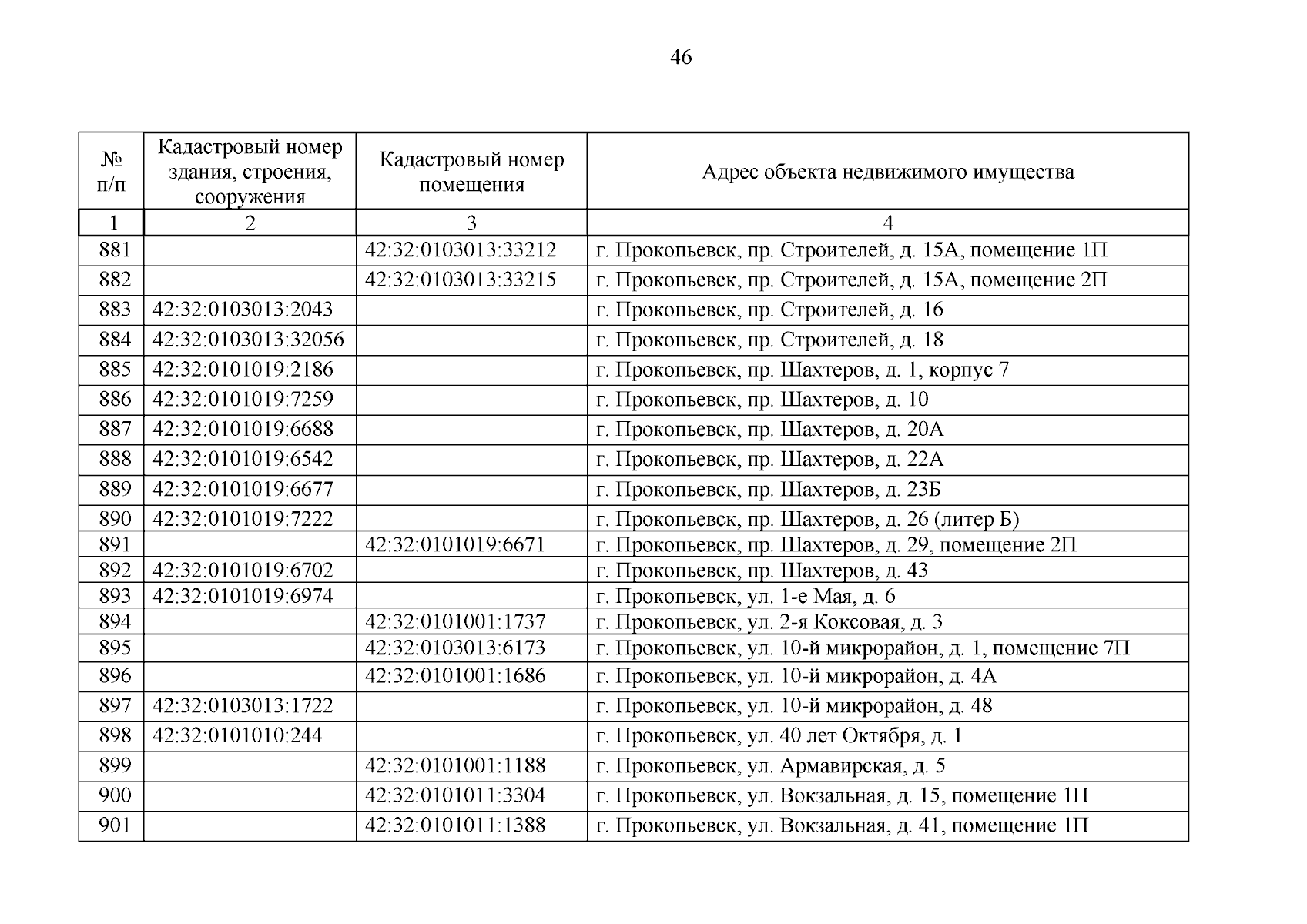 46

| № п/п | Кадастровый номер здания, строения, сооружения | Кадастровый номер помещения | Адрес объекта недвижимого имущества |
|---|---|---|---|
| 1 | 2 | 3 | 4 |
| 881 | | 42:32:0103013:33212 | г. Прокопьевск, пр. Строителей, д. 15А, помещение 1П |
| 882 | | 42:32:0103013:33215 | г. Прокопьевск, пр. Строителей, д. 15А, помещение 2П |
| 883 | 42:32:0103013:2043 | | г. Прокопьевск, пр. Строителей, д. 16 |
| 884 | 42:32:0103013:32056 | | г. Прокопьевск, пр. Строителей, д. 18 |
| 885 | 42:32:0101019:2186 | | г. Прокопьевск, пр. Шахтеров, д. 1, корпус 7 |
| 886 | 42:32:0101019:7259 | | г. Прокопьевск, пр. Шахтеров, д. 10 |
| 887 | 42:32:0101019:6688 | | г. Прокопьевск, пр. Шахтеров, д. 20А |
| 888 | 42:32:0101019:6542 | | г. Прокопьевск, пр. Шахтеров, д. 22А |
| 889 | 42:32:0101019:6677 | | г. Прокопьевск, пр. Шахтеров, д. 23Б |
| 890 | 42:32:0101019:7222 | | г. Прокопьевск, пр. Шахтеров, д. 26 (литер Б) |
| 891 | | 42:32:0101019:6671 | г. Прокопьевск, пр. Шахтеров, д. 29, помещение 2П |
| 892 | 42:32:0101019:6702 | | г. Прокопьевск, пр. Шахтеров, д. 43 |
| 893 | 42:32:0101019:6974 | | г. Прокопьевск, ул. 1-е Мая, д. 6 |
| 894 | | 42:32:0101001:1737 | г. Прокопьевск, ул. 2-я Коксовая, д. 3 |
| 895 | | 42:32:0103013:6173 | г. Прокопьевск, ул. 10-й микрорайон, д. 1, помещение 7П |
| 896 | | 42:32:0101001:1686 | г. Прокопьевск, ул. 10-й микрорайон, д. 4А |
| 897 | 42:32:0103013:1722 | | г. Прокопьевск, ул. 10-й микрорайон, д. 48 |
| 898 | 42:32:0101010:244 | | г. Прокопьевск, ул. 40 лет Октября, д. 1 |
| 899 | | 42:32:0101001:1188 | г. Прокопьевск, ул. Армавирская, д. 5 |
| 900 | | 42:32:0101011:3304 | г. Прокопьевск, ул. Вокзальная, д. 15, помещение 1П |
| 901 | | 42:32:0101011:1388 | г. Прокопьевск, ул. Вокзальная, д. 41, помещение 1П |